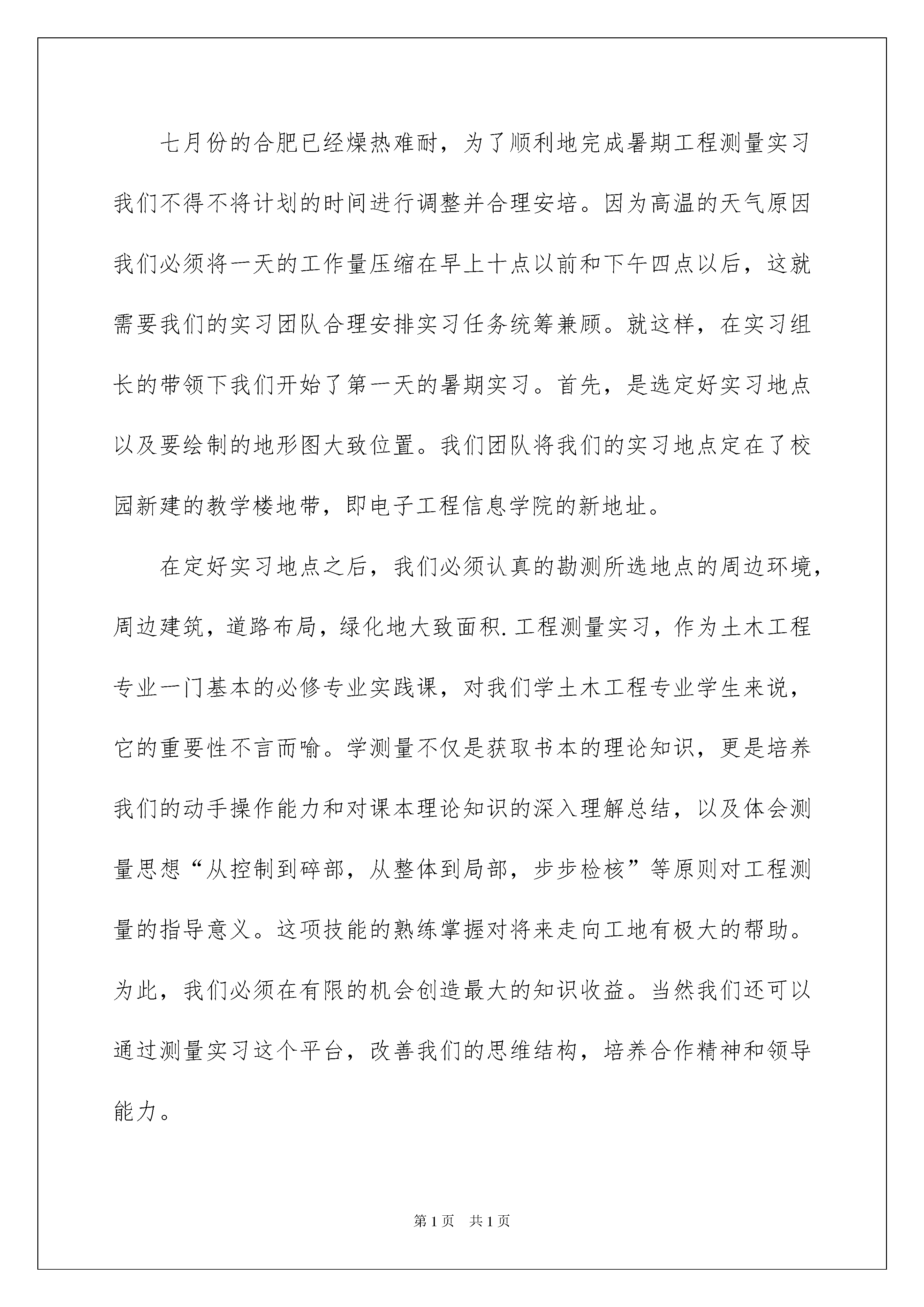 七月份的合肥已经燥热难耐，为了顺利地完成暑期工程测量实习我们不得不将计划的时间进行调整并合理安培。因为高温的天气原因我们必须将一天的工作量压缩在早上十点以前和下午四点以后，这就需要我们的实习团队合理安排实习任务统筹兼顾。就这样，在实习组长的带领下我们开始了第一天的暑期实习。首先，是选定好实习地点以及要绘制的地形图大致位置。我们团队将我们的实习地点定在了校园新建的教学楼地带，即电子工程信息学院的新地址。

在定好实习地点之后，我们必须认真的勘测所选地点的周边环境，周边建筑，道路布局，绿化地大致面积.工程测量实习，作为土木工程专业一门基本的必修专业实践课，对我们学土木工程专业学生来说，它的重要性不言而喻。学测量不仅是获取书本的理论知识，更是培养我们的动手操作能力和对课本理论知识的深入理解总结，以及体会测量思想“从控制到碎部，从整体到局部，步步检核”等原则对工程测量的指导意义。这项技能的熟练掌握对将来走向工地有极大的帮助。为此，我们必须在有限的机会创造最大的知识收益。当然我们还可以通过测量实习这个平台，改善我们的思维结构，培养合作精神和领导能力。

第1页 共1页